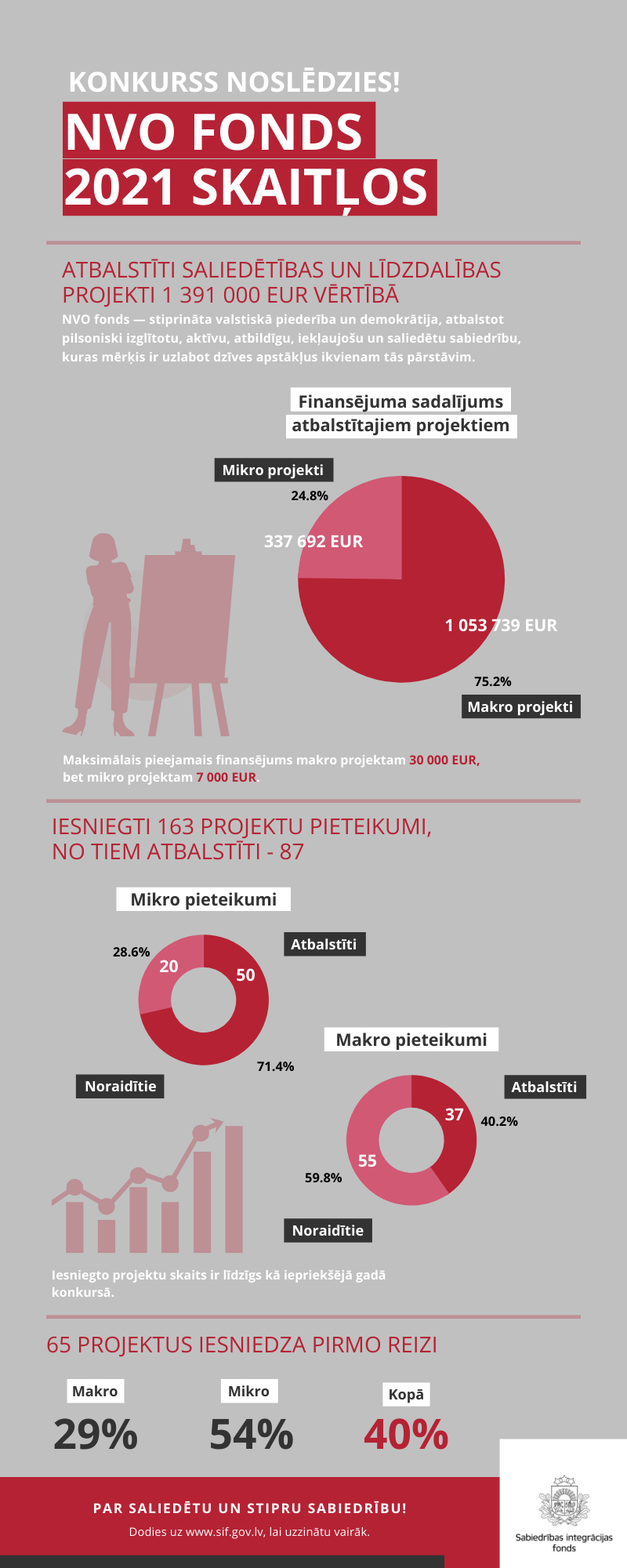 KONKURSS NOSLĒDZIES!

NVO FONDS 2021 SKAITĻOS

ATBALSTĪTI SALIEDĒTĪBAS UN LĪDZDALĪBAS PROJEKTI 1 391 000 EUR VĒRTĪBĀ

NVO fonds — stiprināta valstiskā piederība un demokrātija, atbalstot pilsoniski izglītotu, aktīvu, atbildīgu, iekļaujošu un saliedētu sabiedrību, kuras mērķis ir uzlabot dzīves apstākļus ikvienam tās pārstāvim.

Finansējuma sadalījums atbalstītajiem projektiem

Mikro projekti

24.8%

337 692 EUR

1 053 739 EUR

75.2%

Makro projekti

Maksimālais pieejamais finansējums makro projektam 30 000 EUR, bet mikro projektam 7 000 EUR.

IESNIEGTI 163 PROJEKTU PIETEIKUMI, NO TIEM ATBALSTĪTI - 87

Mikro pieteikumi

28.6%

20

50

Atbalstīti

71.4%

Noraidītie

Makro pieteikumi

Atbalstīti

37

40.2%

55

59.8%

Noraidītie

Iesniegto projektu skaits ir līdzīgs kā iepriekšējā gadā konkursā.

65 PROJEKTUS IESNIEDZA PIRMO REIZI

Makro
29%

Mikro
54%

Kopā
40%

PAR SALIEDĒTU UN STIPRU SABIEDRĪBU!

Dodies uz www.sif.gov.lv, lai uzzinātu vairāk.

Sabiedrības integrācijas fonds